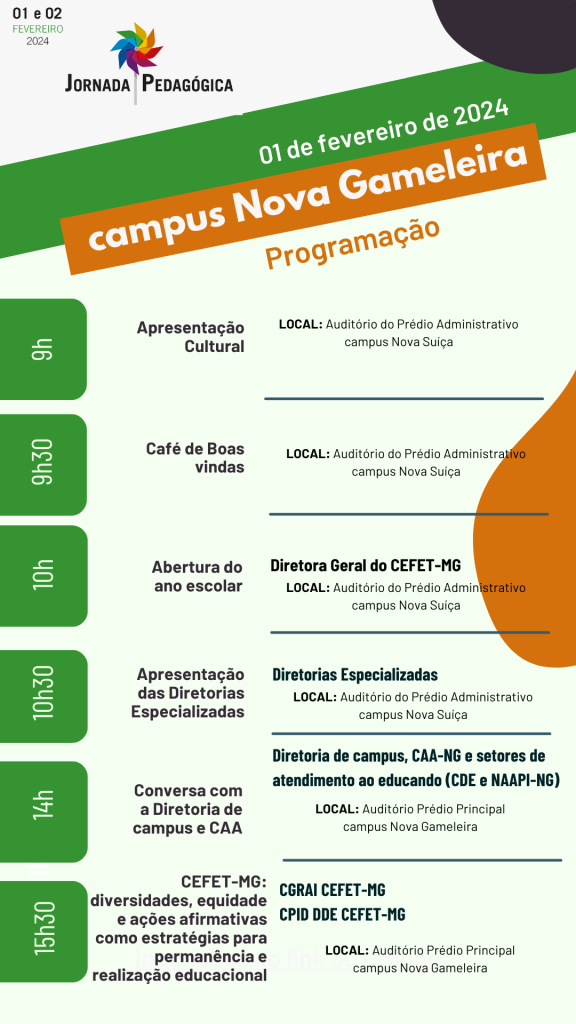 01 e 02
FEVEREIRO
2024

JORNADA PEDAGÓGICA

01 de fevereiro de 2024

campus Nova Gameleira

Programação

9h

Apresentação Cultural

LOCAL: Auditório do Prédio Administrativo campus Nova Suíça

9h30

Café de Boas vindas

LOCAL: Auditório do Prédio Administrativo campus Nova Suíça

10h

Abertura do ano escolar

Diretora Geral do CEFET-MG

LOCAL: Auditório do Prédio Administrativo campus Nova Suíça

10h30

Apresentação das Diretorias Especializadas

Diretorias Especializadas

LOCAL: Auditório do Prédio Administrativo campus Nova Suíça

14h

Conversa com a Diretoria de campus e CAA

Diretoria de campus, CAA-NG e setores de atendimento ao educando (CDE e NAAPI-NG)

LOCAL: Auditório Prédio Principal campus Nova Gameleira

15h30

CEFET-MG: diversidades, equidade e ações afirmativas como estratégias para permanência e realização educacional

CGRAI CEFET-MG
CPID DDE CEFET-MG

LOCAL: Auditório Prédio Principal campus Nova Gameleira